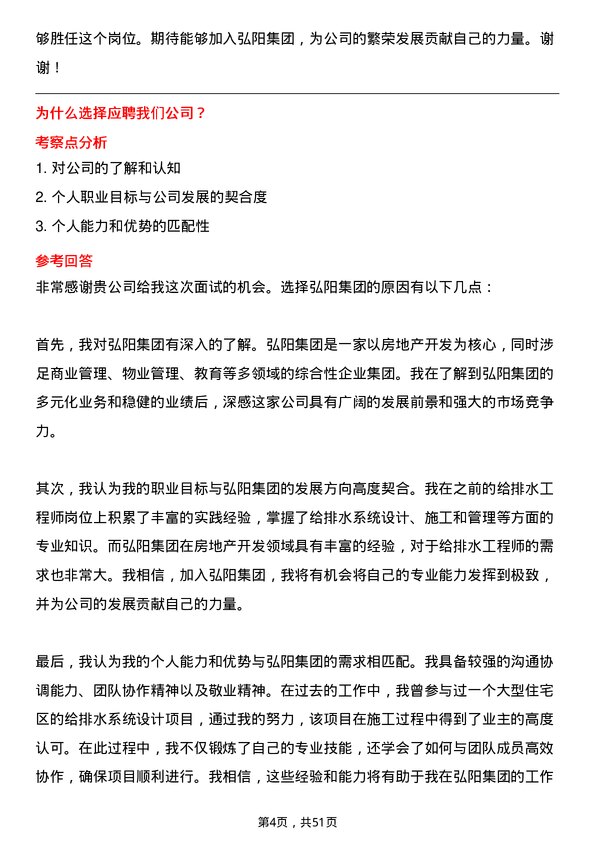 够胜任这个岗位。期待能够加入弘阳集团，为公司的繁荣发展贡献自己的力量。谢谢！

为什么选择应聘我们公司？

考察点分析

1. 对公司的了解和认知

2. 个人职业目标与公司发展的契合度

3. 个人能力和优势的匹配性

参考回答

非常感谢贵公司给我这次面试的机会。选择弘阳集团的原因有以下几点：

首先，我对弘阳集团有深入的了解。弘阳集团是一家以房地产开发为核心，同时涉足商业管理、物业管理、教育等多领域的综合性企业集团。我在了解到弘阳集团的多元化业务和稳健的业绩后，深感这家公司具有广阔的发展前景和强大的市场竞争力。

其次，我认为我的职业目标与弘阳集团的发展方向高度契合。我在之前的给排水工程师岗位上积累了丰富的实践经验，掌握了给排水系统设计、施工和管理等方面的专业知识。而弘阳集团在房地产开发领域具有丰富的经验，对于给排水工程师的需求也非常大。我相信，加入弘阳集团，我将有机会将自己的专业能力发挥到极致，并为公司的发展贡献自己的力量。

最后，我认为我的个人能力和优势与弘阳集团的需求相匹配。我具备较强的沟通协调能力、团队协作精神以及敬业精神。在过去的工作中，我曾参与过一个大型住宅区的给排水系统设计项目，通过我的努力，该项目在施工过程中得到了业主的高度认可。在此过程中，我不仅锻炼了自己的专业技能，还学会了如何与团队成员高效协作，确保项目顺利进行。我相信，这些经验和能力将有助于我在弘阳集团的工作

第4页，共51页